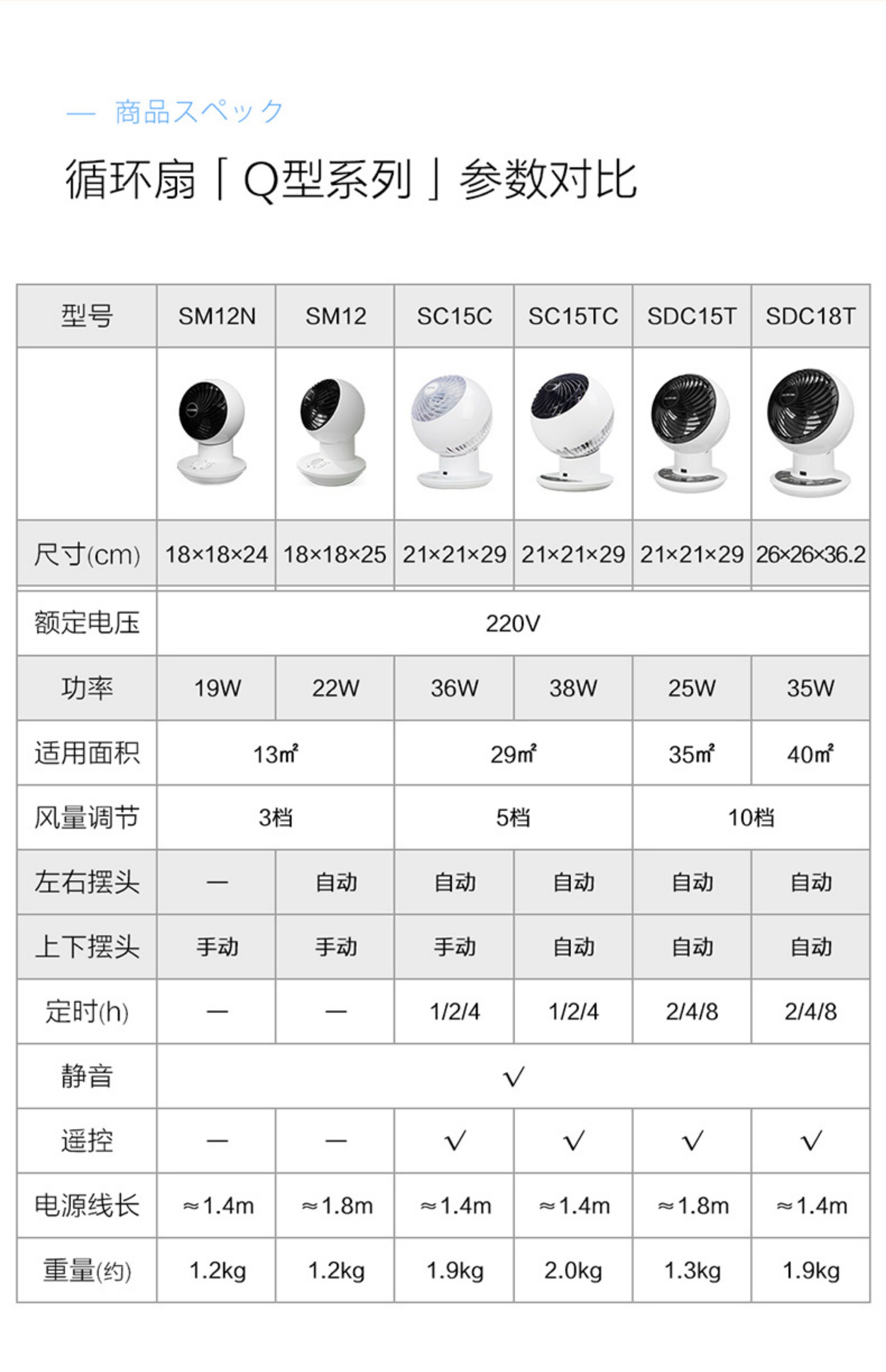 — 商品スペック

循环扇「Q型系列」参数对比

| 型号 | SM12N | SM12 | SC15C | SC15TC | SDC15T | SDC18T |
|---|---|---|---|---|---|---|
| | | | | | | |
| 尺寸(cm) | 18×18×24 | 18×18×25 | 21×21×29 | 21×21×29 | 21×21×29 | 26×26×36.2 |
| 额定电压 | 220V | | | | | |
| 功率 | 19W | 22W | 36W | 38W | 25W | 35W |
| 适用面积 | 13㎡ | | 29㎡ | | 35㎡ | 40㎡ |
| 风量调节 | 3档 | | 5档 | | 10档 | |
| 左右摆头 | — | 自动 | 自动 | 自动 | 自动 | 自动 |
| 上下摆头 | 手动 | 手动 | 手动 | 自动 | 自动 | 自动 |
| 定时(h) | — | — | 1/2/4 | 1/2/4 | 2/4/8 | 2/4/8 |
| 静音 | √ | | | | | |
| 遥控 | — | — | √ | √ | √ | √ |
| 电源线长 | ≈1.4m | ≈1.8m | ≈1.4m | ≈1.4m | ≈1.8m | ≈1.4m |
| 重量(约) | 1.2kg | 1.2kg | 1.9kg | 2.0kg | 1.3kg | 1.9kg |